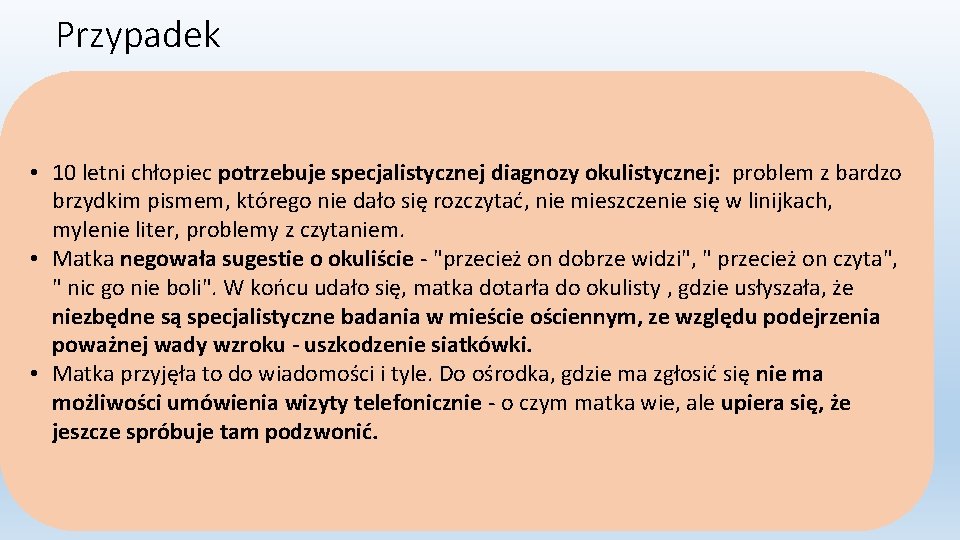 Przypadek

• 10 letni chłopiec potrzebuje specjalistycznej diagnozy okulistycznej: problem z bardzo brzydkim pismem, którego nie dało się rozczytać, nie mieszczenie się w linijkach, mylenie liter, problemy z czytaniem.
• Matka negowała sugestie o okuliście - "przecież on dobrze widzi", " przecież on czyta", " nic go nie boli". W końcu udało się, matka dotarła do okulisty , gdzie usłyszała, że niezbędne są specjalistyczne badania w mieście ościennym, ze względu podejrzenia poważnej wady wzroku - uszkodzenie siatkówki.
• Matka przyjęła to do wiadomości i tyle. Do ośrodka, gdzie ma zgłosić się nie ma możliwości umówienia wizyty telefonicznie - o czym matka wie, ale upiera się, że jeszcze spróbuje tam podzwonić.